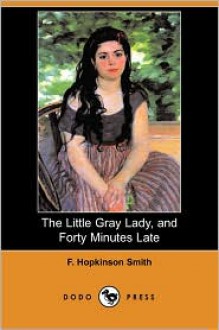 The Little Gray Lady, and Forty Minutes Late

F. Hopkinson Smith

DODO PRESS